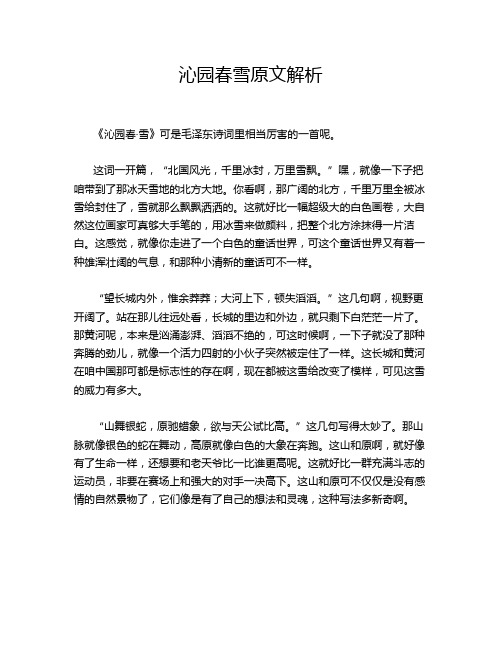 沁园春雪原文解析

《沁园春·雪》可是毛泽东诗词里相当厉害的一首呢。

这词一开篇，“北国风光，千里冰封，万里雪飘。”嘿，就像一下子把咱带到了那冰天雪地的北方大地。你看啊，那广阔的北方，千里万里全被冰雪给封住了，雪就那么飘飘洒洒的。这就好比一幅超级大的白色画卷，大自然这位画家可真够大手笔的，用冰雪来做颜料，把整个北方涂抹得一片洁白。这感觉，就像你走进了一个白色的童话世界，可这个童话世界又有着一种雄浑壮阔的气息，和那种小清新的童话可不一样。

“望长城内外，惟余莽莽；大河上下，顿失滔滔。”这几句啊，视野更开阔了。站在那儿往远处看，长城的里边和外边，就只剩下白茫茫一片了。那黄河呢，本来是汹涌澎湃、滔滔不绝的，可这时候啊，一下子就没了那种奔腾的劲儿，就像一个活力四射的小伙子突然被定住了一样。这长城和黄河在咱中国那可都是标志性的存在啊，现在都被这雪给改变了模样，可见这雪的威力有多大。

“山舞银蛇，原驰蜡象，欲与天公试比高。”这几句写得太妙了。那山脉就像银色的蛇在舞动，高原就像白色的大象在奔跑。这山和原啊，就好像有了生命一样，还想要和老天爷比一比谁更高呢。这就好比一群充满斗志的运动员，非要在赛场上和强大的对手一决高下。这山和原可不仅仅是没有感情的自然景物了，它们像是有了自己的想法和灵魂，这种写法多新奇啊。